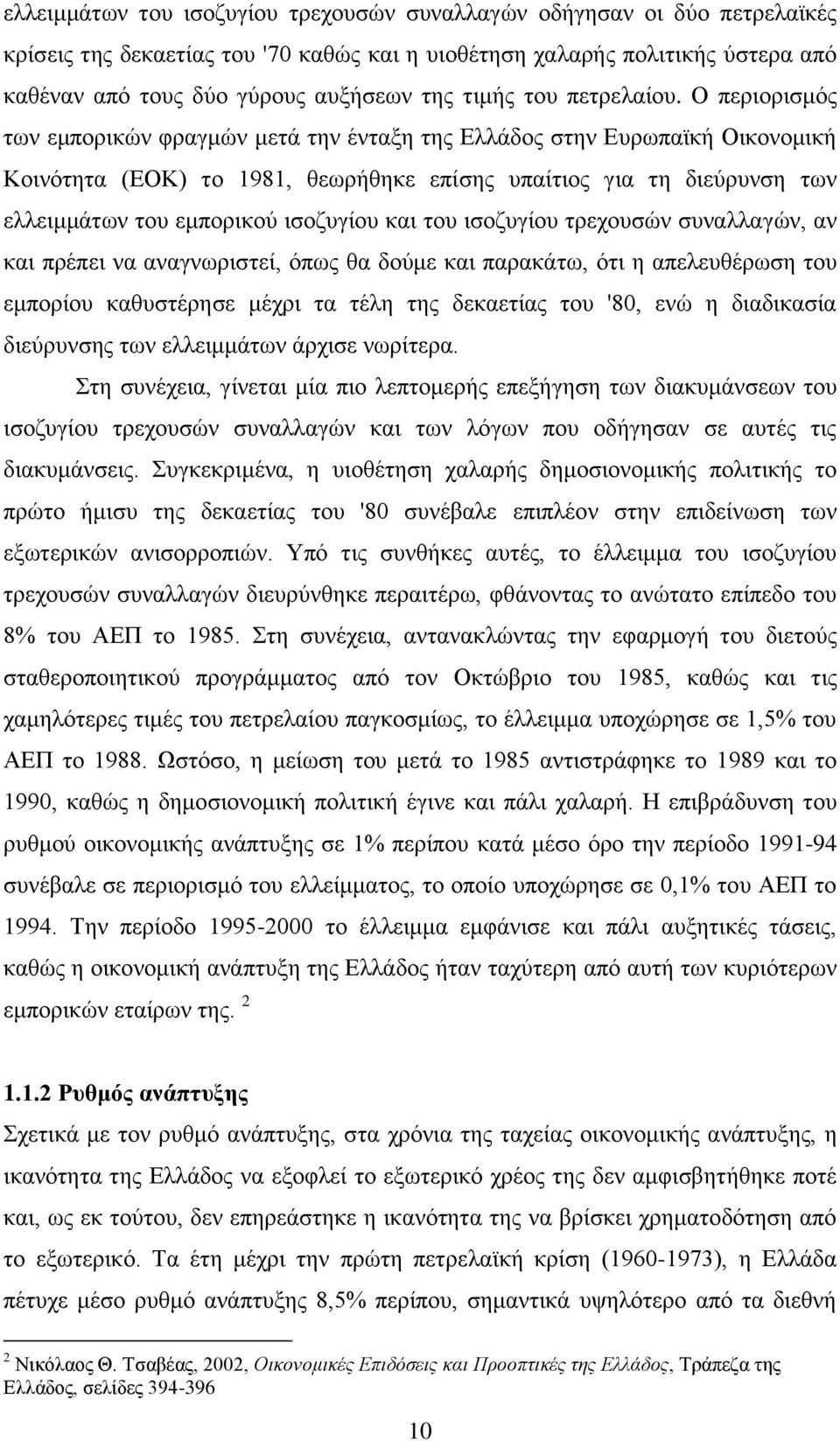 ελλειμμάτων του ισοζυγίου τρεχουσών συναλλαγών οδήγησαν οι δύο πετρελαϊκές κρίσεις της δεκαετίας του '70 καθώς και η υιοθέτηση χαλαρής πολιτικής ύστερα από καθέναν από τους δύο γύρους αυξήσεων της τιμής του πετρελαίου. Ο περιορισμός των εμπορικών φραγμών μετά την ένταξη της Ελλάδος στην Ευρωπαϊκή Οικονομική Κοινότητα (ΕΟΚ) το 1981, θεωρήθηκε επίσης υπαίτιος για τη διεύρυνση των ελλειμμάτων του εμπορικού ισοζυγίου και του ισοζυγίου τρεχουσών συναλλαγών, αν και πρέπει να αναγνωριστεί, όπως θα δούμε και παρακάτω, ότι η απελευθέρωση του εμπορίου καθυστέρησε μέχρι τα τέλη της δεκαετίας του '80, ενώ η διαδικασία διεύρυνσης των ελλειμμάτων άρχισε νωρίτερα.

Στη συνέχεια, γίνεται μία πιο λεπτομερής επεξήγηση των διακυμάνσεων του ισοζυγίου τρεχουσών συναλλαγών και των λόγων που οδήγησαν σε αυτές τις διακυμάνσεις. Συγκεκριμένα, η υιοθέτηση χαλαρής δημοσιονομικής πολιτικής το πρώτο ήμισυ της δεκαετίας του '80 συνέβαλε επιπλέον στην επιδείνωση των εξωτερικών ανισορροπιών. Υπό τις συνθήκες αυτές, το έλλειμμα του ισοζυγίου τρεχουσών συναλλαγών διευρύνθηκε περαιτέρω, φθάνοντας το ανώτατο επίπεδο του 8% του ΑΕΠ το 1985. Στη συνέχεια, αντανακλώντας την εφαρμογή του διετούς σταθεροποιητικού προγράμματος από τον Οκτώβριο του 1985, καθώς και τις χαμηλότερες τιμές του πετρελαίου παγκοσμίως, το έλλειμμα υποχώρησε σε 1,5% του ΑΕΠ το 1988. Ωστόσο, η μείωση του μετά το 1985 αντιστράφηκε το 1989 και το 1990, καθώς η δημοσιονομική πολιτική έγινε και πάλι χαλαρή. Η επιβράδυνση του ρυθμού οικονομικής ανάπτυξης σε 1% περίπου κατά μέσο όρο την περίοδο 1991-94 συνέβαλε σε περιορισμό του ελλείμματος, το οποίο υποχώρησε σε 0,1% του ΑΕΠ το 1994. Την περίοδο 1995-2000 το έλλειμμα εμφάνισε και πάλι αυξητικές τάσεις, καθώς η οικονομική ανάπτυξη της Ελλάδος ήταν ταχύτερη από αυτή των κυριότερων εμπορικών εταίρων της. $^2$

1.1.2 Ρυθμός ανάπτυξης

Σχετικά με τον ρυθμό ανάπτυξης, στα χρόνια της ταχείας οικονομικής ανάπτυξης, η ικανότητα της Ελλάδος να εξοφλεί το εξωτερικό χρέος της δεν αμφισβητήθηκε ποτέ και, ως εκ τούτου, δεν επηρεάστηκε η ικανότητα της να βρίσκει χρηματοδότηση από το εξωτερικό. Τα έτη μέχρι την πρώτη πετρελαϊκή κρίση (1960-1973), η Ελλάδα πέτυχε μέσο ρυθμό ανάπτυξης 8,5% περίπου, σημαντικά υψηλότερο από τα διεθνή

$^2$ Νικόλαος Θ. Τσαβέας, 2002, Οικονομικές Επιδόσεις και Προοπτικές της Ελλάδος, Τράπεζα της Ελλάδος, σελίδες 394-396

10